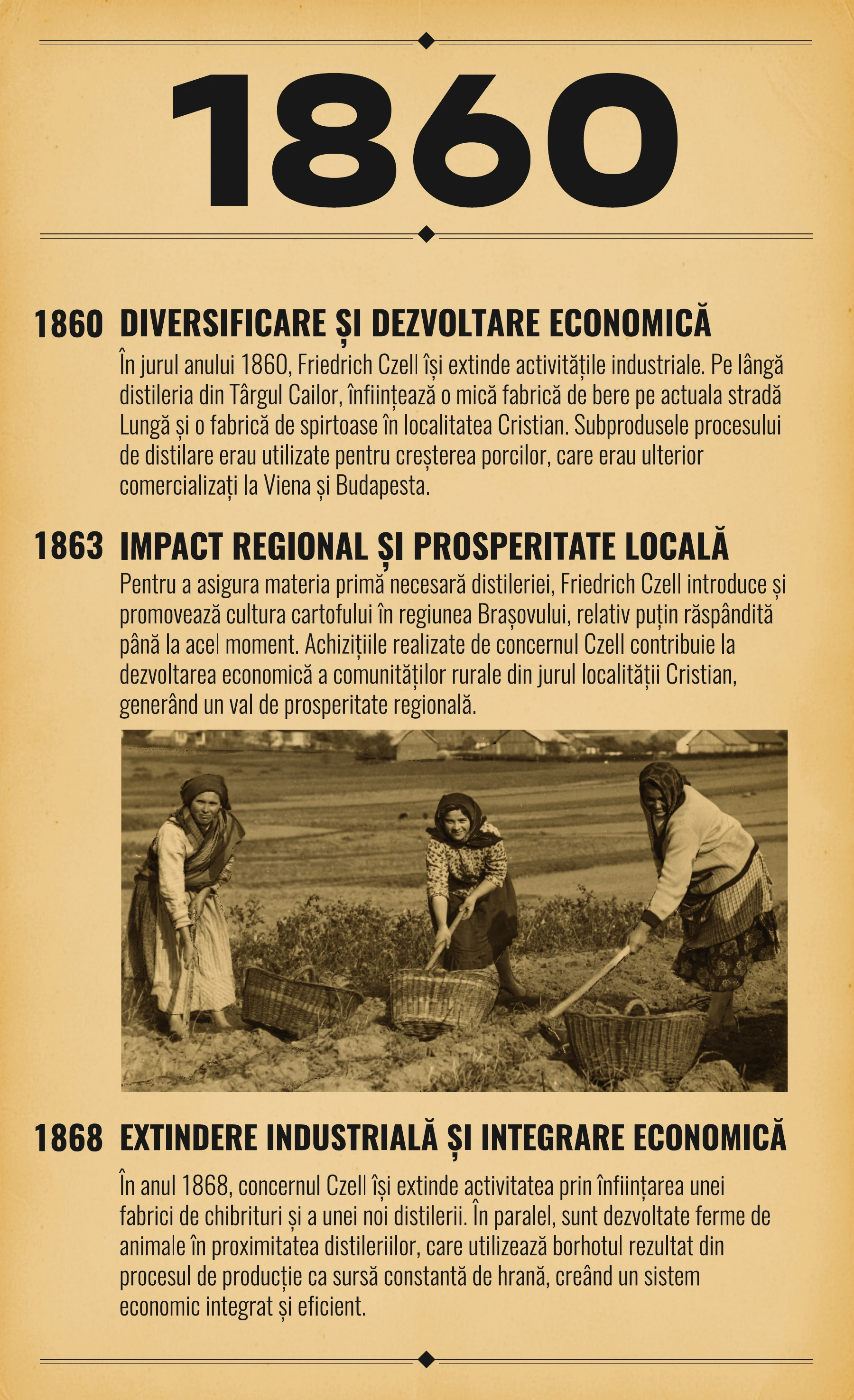 1860

1860 DIVERSIFICARE ȘI DEZVOLTARE ECONOMICĂ

În jurul anului 1860, Friedrich Czell își extinde activitățile industriale. Pe lângă distileria din Târgul Cailor, înființează o mică fabrică de bere pe actuala stradă Lungă și o fabrică de spirtoase în localitatea Cristian. Subprodusele procesului de distilare erau utilizate pentru creșterea porcilor, care erau ulterior comercializați la Viena și Budapesta.

1863 IMPACT REGIONAL ȘI PROSPERITATE LOCALĂ

Pentru a asigura materia primă necesară distileriei, Friedrich Czell introduce și promovează cultura cartofului în regiunea Brașovului, relativ puțin răspândită până la acel moment. Achizițiile realizate de concernul Czell contribuie la dezvoltarea economică a comunităților rurale din jurul localității Cristian, generând un val de prosperitate regională.

1868 EXTINDERE INDUSTRIALĂ ȘI INTEGRARE ECONOMICĂ

În anul 1868, concernul Czell își extinde activitatea prin înființarea unei fabrici de chibrituri și a unei noi distilerii. În paralel, sunt dezvoltate ferme de animale în proximitatea distileriilor, care utilizează borhotul rezultat din procesul de producție ca sursă constantă de hrană, creând un sistem economic integrat și eficient.